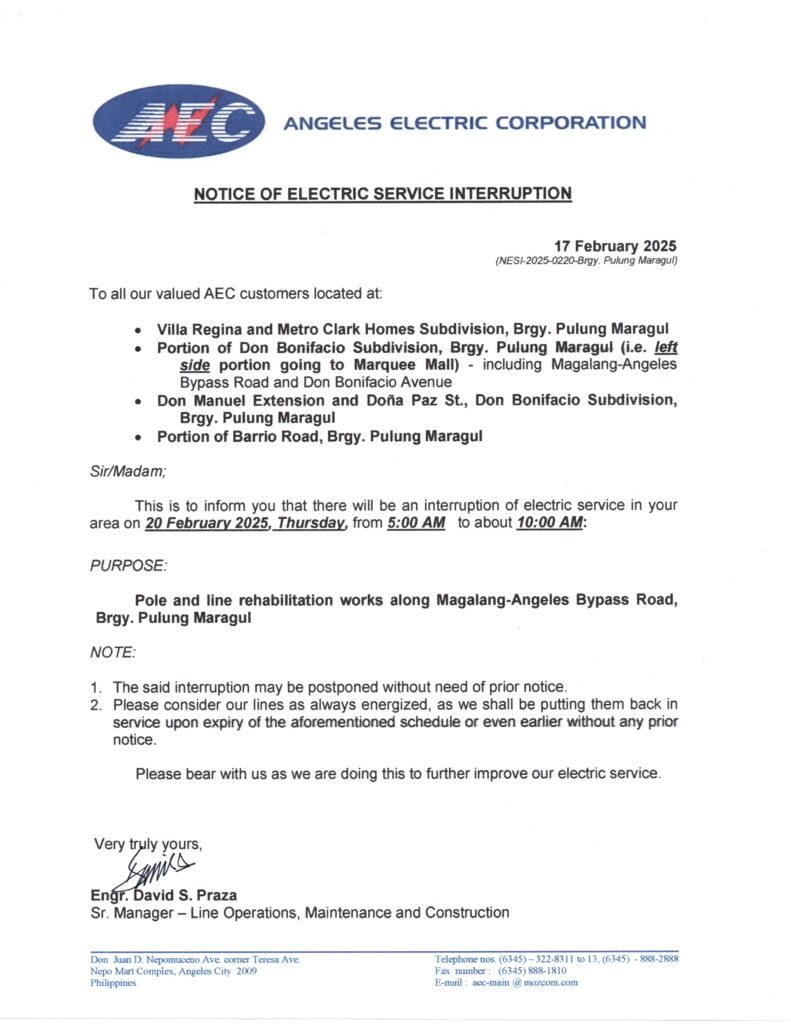 AEC ANGELES ELECTRIC CORPORATION

NOTICE OF ELECTRIC SERVICE INTERRUPTION

17 February 2025
(NESI-2025-0220-Brgy. Pulung Maragul)

To all our valued AEC customers located at:

- Villa Regina and Metro Clark Homes Subdivision, Brgy. Pulung Maragul
- Portion of Don Bonifacio Subdivision, Brgy. Pulung Maragul (i.e. left side portion going to Marquee Mall) - including Magalang-Angeles Bypass Road and Don Bonifacio Avenue
- Don Manuel Extension and Doña Paz St., Don Bonifacio Subdivision, Brgy. Pulung Maragul
- Portion of Barrio Road, Brgy. Pulung Maragul

Sir/Madam;

This is to inform you that there will be an interruption of electric service in your area on 20 February 2025, Thursday, from 5:00 AM to about 10:00 AM:

PURPOSE:

Pole and line rehabilitation works along Magalang-Angeles Bypass Road, Brgy. Pulung Maragul

NOTE:

1. The said interruption may be postponed without need of prior notice.
2. Please consider our lines as always energized, as we shall be putting them back in service upon expiry of the aforementioned schedule or even earlier without any prior notice.

Please bear with us as we are doing this to further improve our electric service.

Very truly yours,

Engr. David S. Praza
Sr. Manager – Line Operations, Maintenance and Construction

Don Juan D. Nepomuceno Ave. corner Teresa Ave.
Nepo Mart Complex, Angeles City 2009
Philippines

Telephone nos. (6345) – 322-8311 to 13, (6345) - 888-2888
Fax number : (6345) 888-1810
E-mail : aec-main @ mozcom.com